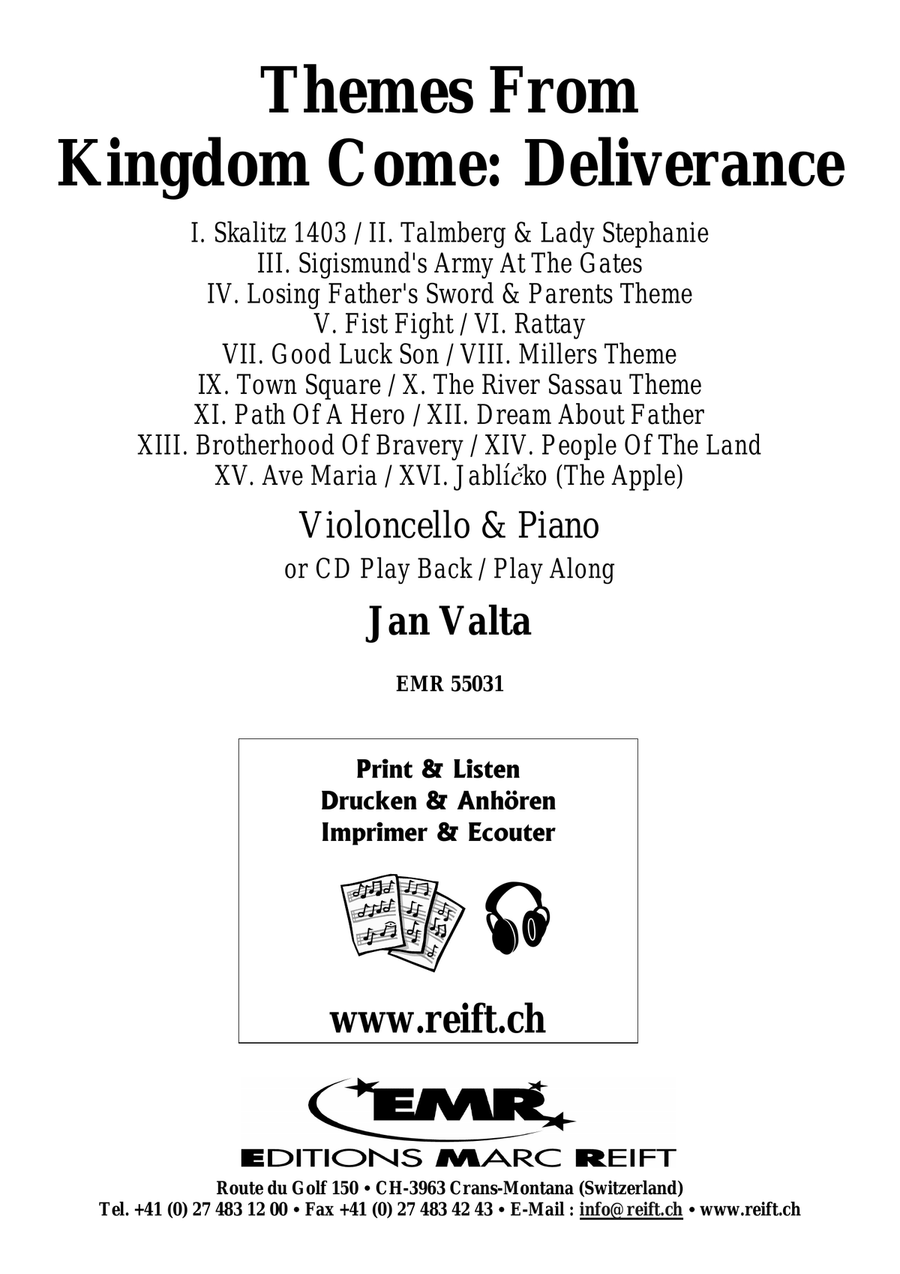 Themes From
Kingdom Come: Deliverance

I. Skalitz 1403 / II. Talmberg & Lady Stephanie
III. Sigismund's Army At The Gates
IV. Losing Father's Sword & Parents Theme
V. Fist Fight / VI. Rattay
VII. Good Luck Son / VIII. Millers Theme
IX. Town Square / X. The River Sassau Theme
XI. Path Of A Hero / XII. Dream About Father
XIII. Brotherhood Of Bravery / XIV. People Of The Land
XV. Ave Maria / XVI. Jablíčko (The Apple)

Violoncello & Piano
or CD Play Back / Play Along

Jan Valta

EMR 55031

Print & Listen
Drucken & Anhören
Imprimer & Ecouter

www.reift.ch

EMR
EDITIONS MARC REIFT

Route du Golf 150 • CH-3963 Crans-Montana (Switzerland)
Tel. +41 (0) 27 483 12 00 • Fax +41 (0) 27 483 42 43 • E-Mail : info@reift.ch • www.reift.ch